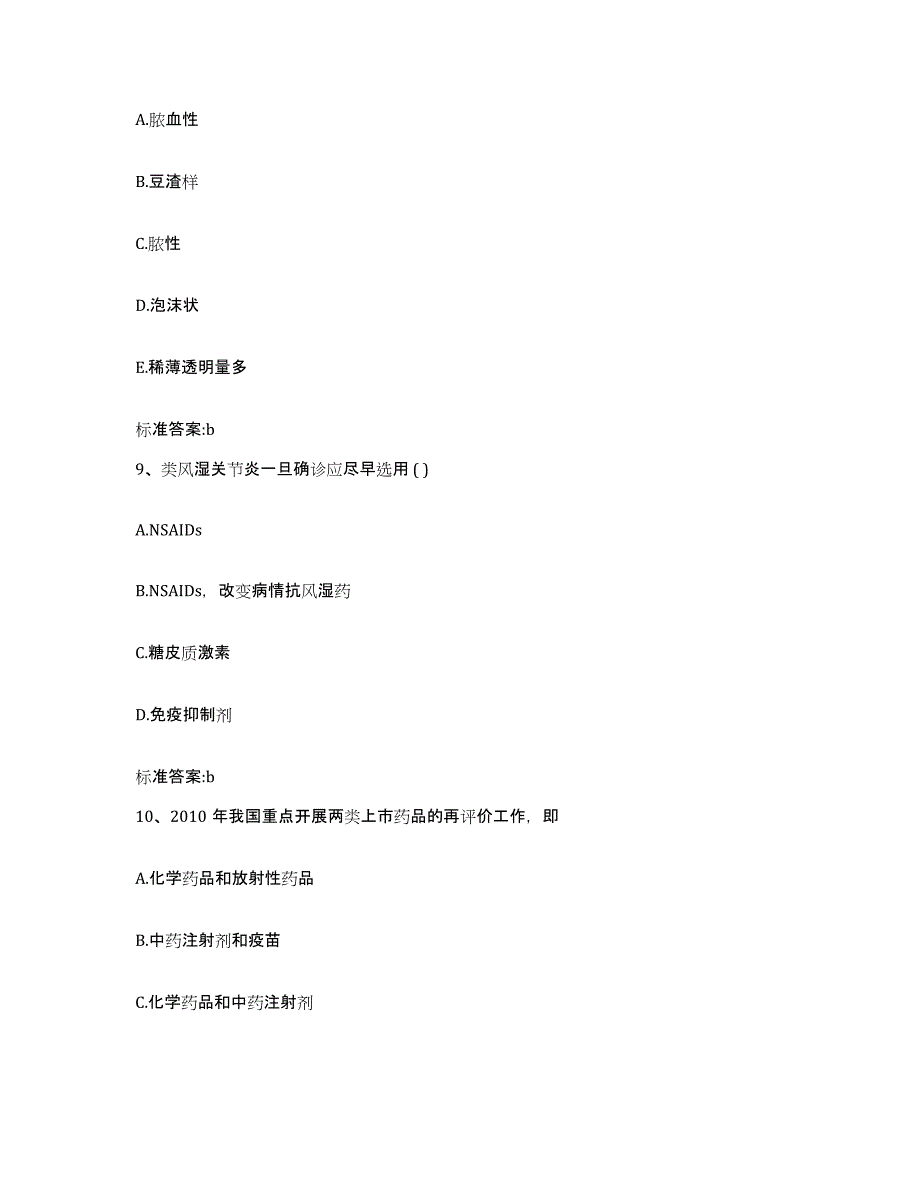 A.脓血性

B.豆渣样

C.脓性

D.泡沫状

E.稀薄透明量多

标准答案:b

9、类风湿关节炎一旦确诊应尽早选用 ( )

A.NSAIDs

B.NSAIDs，改变病情抗风湿药

C.糖皮质激素

D.免疫抑制剂

标准答案:b

10、2010 年我国重点开展两类上市药品的再评价工作，即

A.化学药品和放射性药品

B.中药注射剂和疫苗

C.化学药品和中药注射剂